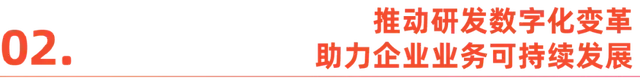 02.

推动研发数字化变革
助力企业业务可持续发展